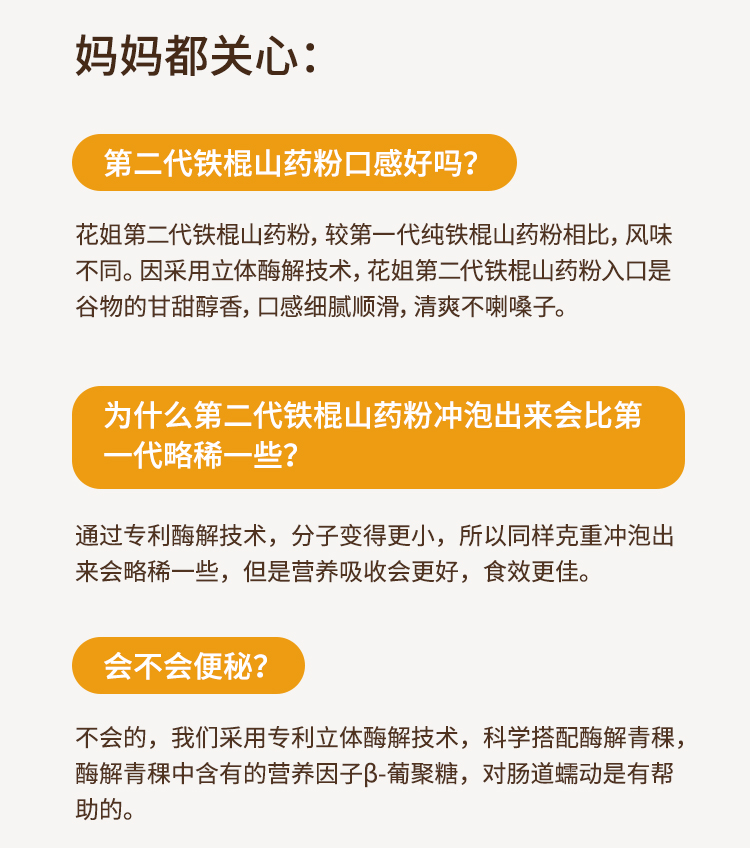 妈妈都关心：

第二代铁棍山药粉口感好吗？

花姐第二代铁棍山药粉，较第一代纯铁棍山药粉相比，风味不同。因采用立体酶解技术，花姐第二代铁棍山药粉入口是谷物的甘甜醇香，口感细腻顺滑，清爽不喇嗓子。

为什么第二代铁棍山药粉冲泡出来会比第一代略稀一些？

通过专利酶解技术，分子变得更小，所以同样克重冲泡出来会略稀一些，但是营养吸收会更好，食效更佳。

会不会便秘？

不会的，我们采用专利立体酶解技术，科学搭配酶解青稞，酶解青稞中含有的营养因子β-葡聚糖，对肠道蠕动是有帮助的。